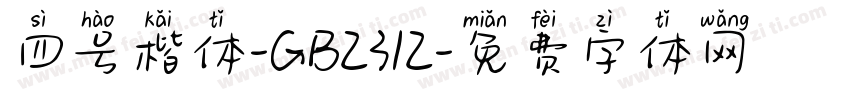 sì hào kǎi tǐ miǎn fèi zì tǐ wǎng
四号楷体-GB2312-免费字体网